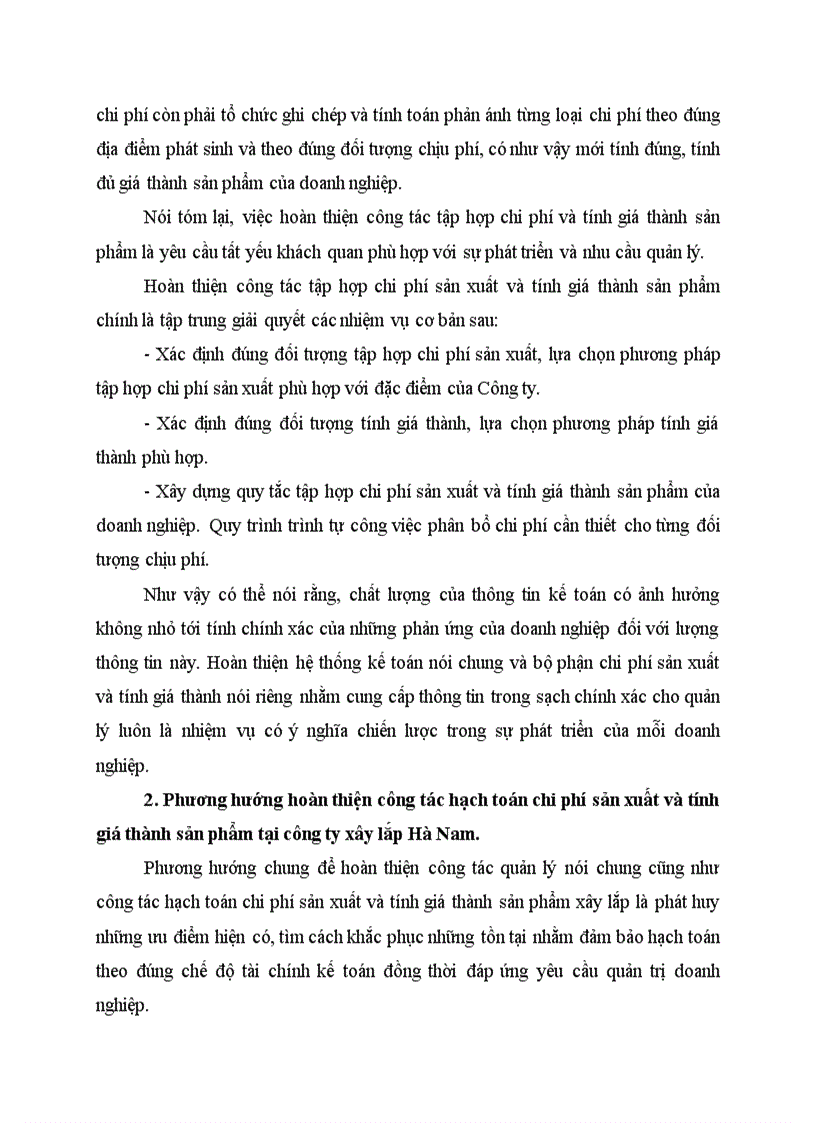 chi phí còn phải tổ chức ghi chép và tính toán phản ánh từng loại chi phí theo đúng địa điểm phát sinh và theo đúng đối tượng chịu phí, có như vậy mới tính đúng, tính đủ giá thành sản phẩm của doanh nghiệp.

Nói tóm lại, việc hoàn thiện công tác tập hợp chi phí và tính giá thành sản phẩm là yêu cầu tất yếu khách quan phù hợp với sự phát triển và nhu cầu quản lý.

Hoàn thiện công tác tập hợp chi phí sản xuất và tính giá thành sản phẩm chính là tập trung giải quyết các nhiệm vụ cơ bản sau:

- Xác định đúng đối tượng tập hợp chi phí sản xuất, lựa chọn phương pháp tập hợp chi phí sản xuất phù hợp với đặc điểm của Công ty.

- Xác định đúng đối tượng tính giá thành, lựa chọn phương pháp tính giá thành phù hợp.

- Xây dựng quy tắc tập hợp chi phí sản xuất và tính giá thành sản phẩm của doanh nghiệp. Quy trình trình tự công việc phân bổ chi phí cần thiết cho từng đối tượng chịu phí.

Như vậy có thể nói rằng, chất lượng của thông tin kế toán có ảnh hưởng không nhỏ tới tính chính xác của những phản ứng của doanh nghiệp đối với lượng thông tin này. Hoàn thiện hệ thống kế toán nói chung và bộ phận chi phí sản xuất và tính giá thành nói riêng nhằm cung cấp thông tin trong sạch chính xác cho quản lý luôn là nhiệm vụ có ý nghĩa chiến lược trong sự phát triển của mỗi doanh nghiệp.

2. Phương hướng hoàn thiện công tác hạch toán chi phí sản xuất và tính giá thành sản phẩm tại công ty xây lắp Hà Nam.

Phương hướng chung để hoàn thiện công tác quản lý nói chung cũng như công tác hạch toán chi phí sản xuất và tính giá thành sản phẩm xây lắp là phát huy những ưu điểm hiện có, tìm cách khắc phục những tồn tại nhằm đảm bảo hạch toán theo đúng chế độ tài chính kế toán đồng thời đáp ứng yêu cầu quản trị doanh nghiệp.